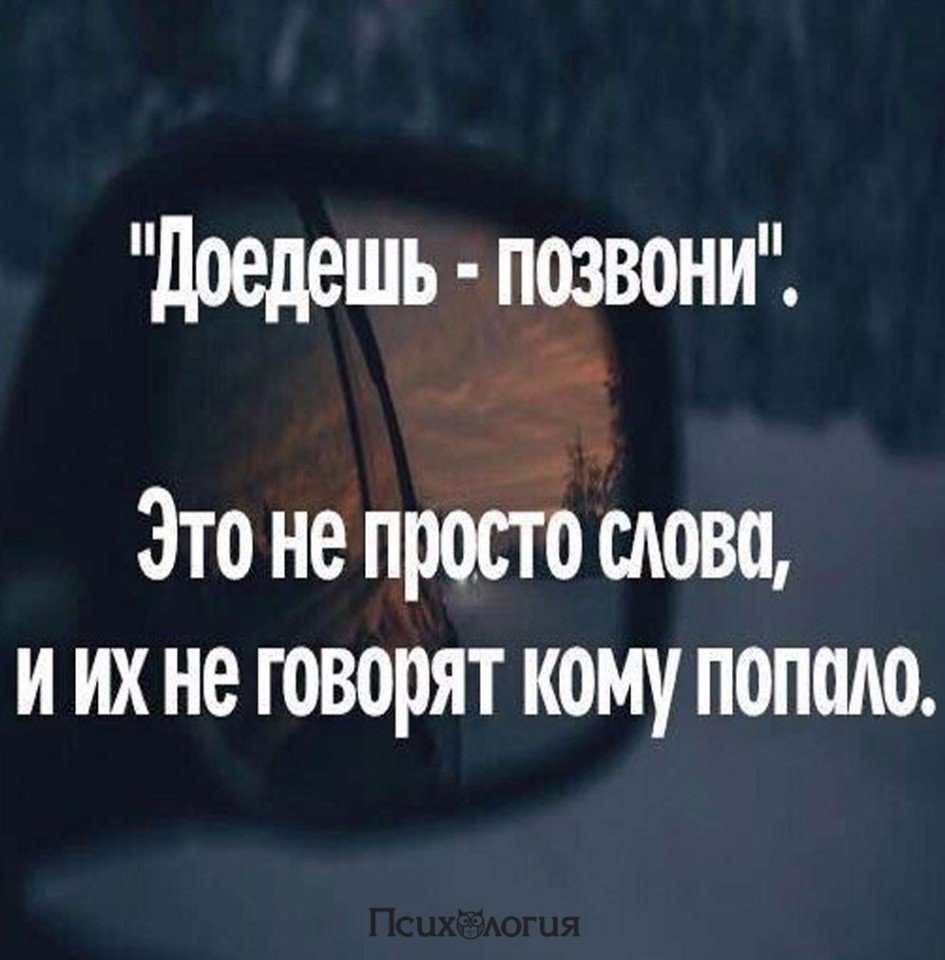 "Доедешь - позвони".

Это не просто слова, и их не говорят кому попало.

Психология